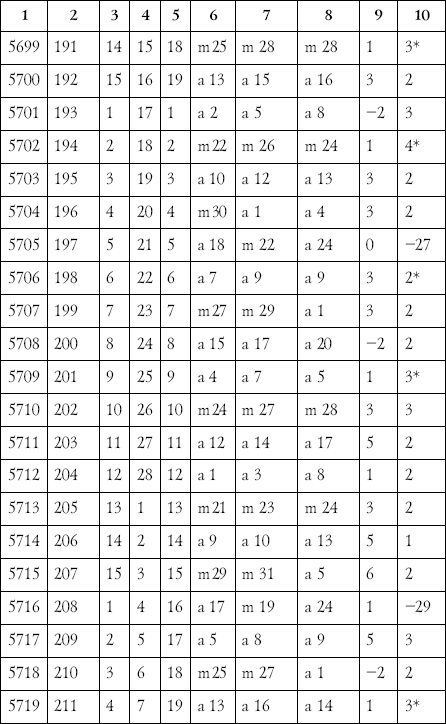 | 1 | 2 | 3 | 4 | 5 | 6 | 7 | 8 | 9 | 10 |
|---|---|---|---|---|---|---|---|---|---|
| 5699 | 191 | 14 | 15 | 18 | m 25 | m 28 | m 28 | 1 | 3* |
| 5700 | 192 | 15 | 16 | 19 | a 13 | a 15 | a 16 | 3 | 2 |
| 5701 | 193 | 1 | 17 | 1 | a 2 | a 5 | a 8 | −2 | 3 |
| 5702 | 194 | 2 | 18 | 2 | m 22 | m 26 | m 24 | 1 | 4* |
| 5703 | 195 | 3 | 19 | 3 | a 10 | a 12 | a 13 | 3 | 2 |
| 5704 | 196 | 4 | 20 | 4 | m 30 | a 1 | a 4 | 3 | 2 |
| 5705 | 197 | 5 | 21 | 5 | a 18 | m 22 | a 24 | 0 | −27 |
| 5706 | 198 | 6 | 22 | 6 | a 7 | a 9 | a 9 | 3 | 2* |
| 5707 | 199 | 7 | 23 | 7 | m 27 | m 29 | a 1 | 3 | 2 |
| 5708 | 200 | 8 | 24 | 8 | a 15 | a 17 | a 20 | −2 | 2 |
| 5709 | 201 | 9 | 25 | 9 | a 4 | a 7 | a 5 | 1 | 3* |
| 5710 | 202 | 10 | 26 | 10 | m 24 | m 27 | m 28 | 3 | 3 |
| 5711 | 203 | 11 | 27 | 11 | a 12 | a 14 | a 17 | 5 | 2 |
| 5712 | 204 | 12 | 28 | 12 | a 1 | a 3 | a 8 | 1 | 2 |
| 5713 | 205 | 13 | 1 | 13 | m 21 | m 23 | m 24 | 3 | 2 |
| 5714 | 206 | 14 | 2 | 14 | a 9 | a 10 | a 13 | 5 | 1 |
| 5715 | 207 | 15 | 3 | 15 | m 29 | m 31 | a 5 | 6 | 2 |
| 5716 | 208 | 1 | 4 | 16 | a 17 | m 19 | a 24 | 1 | −29 |
| 5717 | 209 | 2 | 5 | 17 | a 5 | a 8 | a 9 | 5 | 3 |
| 5718 | 210 | 3 | 6 | 18 | m 25 | m 27 | a 1 | −2 | 2 |
| 5719 | 211 | 4 | 7 | 19 | a 13 | a 16 | a 14 | 1 | 3* |